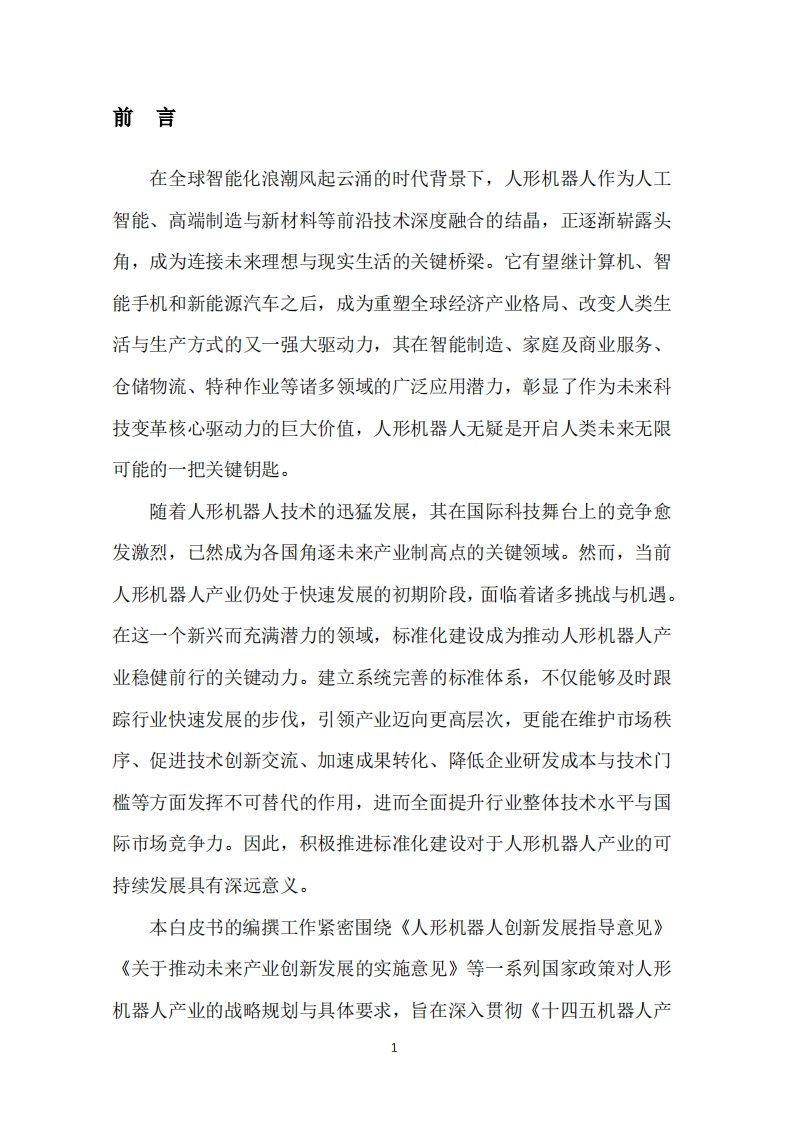 前 言

在全球智能化浪潮风起云涌的时代背景下，人形机器人作为人工智能、高端制造与新材料等前沿技术深度融合的结晶，正逐渐崭露头角，成为连接未来理想与现实生活的关键桥梁。它有望继计算机、智能手机和新能源汽车之后，成为重塑全球经济产业格局、改变人类生活与生产方式的又一强大驱动力，其在智能制造、家庭及商业服务、仓储物流、特种作业等诸多领域的广泛应用潜力，彰显了作为未来科技变革核心驱动力的巨大价值，人形机器人无疑是开启人类未来无限可能的一把关键钥匙。

随着人形机器人技术的迅猛发展，其在国际科技舞台上的竞争愈发激烈，已然成为各国角逐未来产业制高点的关键领域。然而，当前人形机器人产业仍处于快速发展的初期阶段，面临着诸多挑战与机遇。在这一个新兴而充满潜力的领域，标准化建设成为推动人形机器人产业稳健前行的关键动力。建立系统完善的标准体系，不仅能够及时跟踪行业快速发展的步伐，引领产业迈向更高层次，更能在维护市场秩序、促进技术创新交流、加速成果转化、降低企业研发成本与技术门槛等方面发挥不可替代的作用，进而全面提升行业整体技术水平与国际市场竞争力。因此，积极推进标准化建设对于人形机器人产业的可持续发展具有深远意义。

本白皮书的编撰工作紧密围绕《人形机器人创新发展指导意见》《关于推动未来产业创新发展的实施意见》等一系列国家政策对人形机器人产业的战略规划与具体要求，旨在深入贯彻《十四五机器人产

1